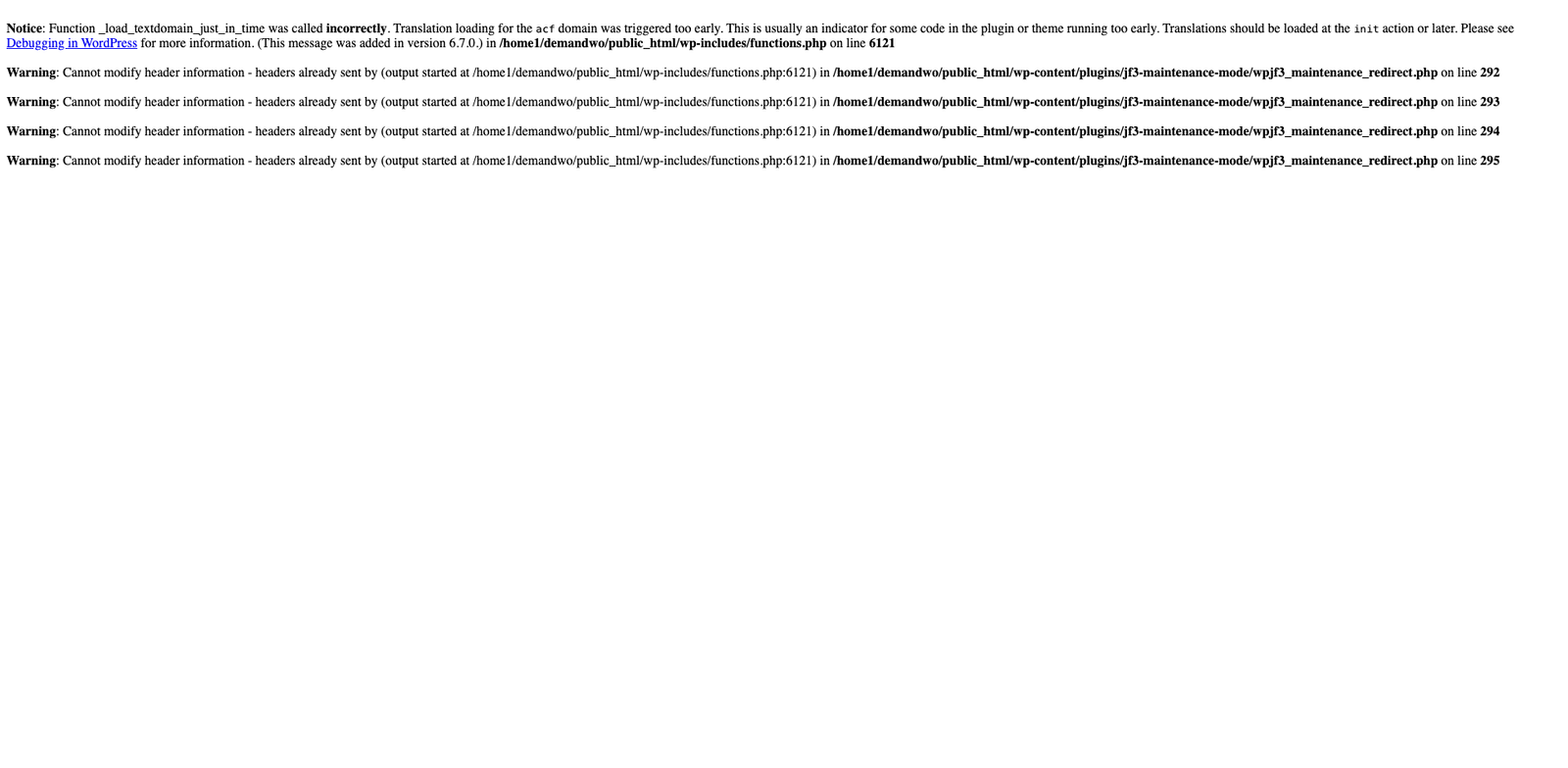 Notice: Function _load_textdomain_just_in_time was called incorrectly. Translation loading for the acf domain was triggered too early. This is usually an indicator for some code in the plugin or theme running too early. Translations should be loaded at the init action or later. Please see Debugging in WordPress for more information. (This message was added in version 6.7.0.) in /home1/demandwo/public_html/wp-includes/functions.php on line 6121

Warning: Cannot modify header information - headers already sent by (output started at /home1/demandwo/public_html/wp-includes/functions.php:6121) in /home1/demandwo/public_html/wp-content/plugins/jf3-maintenance-mode/wpjf3_maintenance_redirect.php on line 292

Warning: Cannot modify header information - headers already sent by (output started at /home1/demandwo/public_html/wp-includes/functions.php:6121) in /home1/demandwo/public_html/wp-content/plugins/jf3-maintenance-mode/wpjf3_maintenance_redirect.php on line 293

Warning: Cannot modify header information - headers already sent by (output started at /home1/demandwo/public_html/wp-includes/functions.php:6121) in /home1/demandwo/public_html/wp-content/plugins/jf3-maintenance-mode/wpjf3_maintenance_redirect.php on line 294

Warning: Cannot modify header information - headers already sent by (output started at /home1/demandwo/public_html/wp-includes/functions.php:6121) in /home1/demandwo/public_html/wp-content/plugins/jf3-maintenance-mode/wpjf3_maintenance_redirect.php on line 295